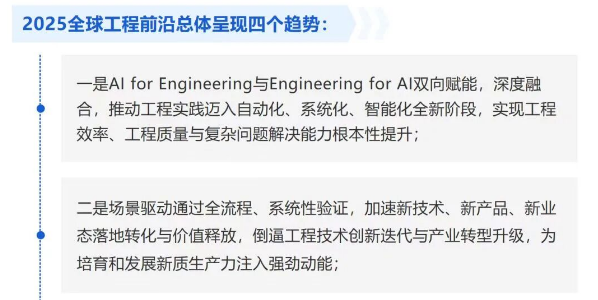 2025全球工程前沿总体呈现四个趋势：

一是AI for Engineering与Engineering for AI双向赋能，深度融合，推动工程实践迈入自动化、系统化、智能化全新阶段，实现工程效率、工程质量与复杂问题解决能力根本性提升；

二是场景驱动通过全流程、系统性验证，加速新技术、新产品、新业态落地转化与价值释放，倒逼工程技术创新迭代与产业转型升级，为培育和发展新质生产力注入强劲动能；